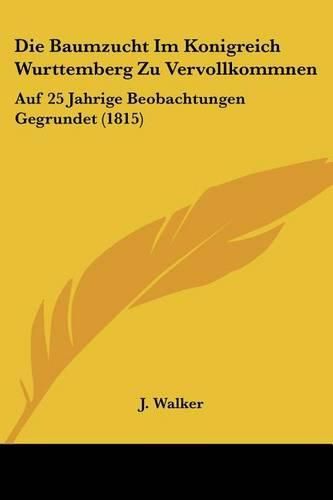 Die Baumzucht Im Konigreich Wurttemberg Zu Vervollkommnen

Auf 25 Jahrige Beobachtungen Gegrundet (1815)

J. Walker